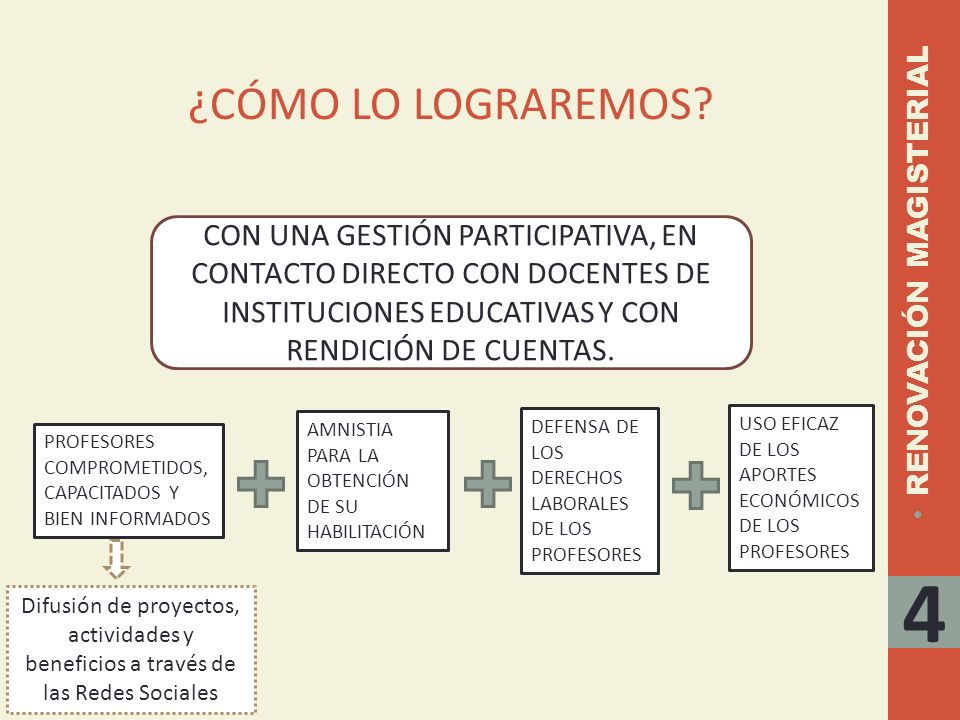 ¿CÓMO LO LOGRAREMOS?

CON UNA GESTIÓN PARTICIPATIVA, EN CONTACTO DIRECTO CON DOCENTES DE INSTITUCIONES EDUCATIVAS Y CON RENDICIÓN DE CUENTAS.

PROFESORES COMPROMETIDOS, CAPACITADOS Y BIEN INFORMADOS

AMNISTIA PARA LA OBTENCIÓN DE SU HABILITACIÓN

DEFENSA DE LOS DERECHOS LABORALES DE LOS PROFESORES

USO EFICAZ DE LOS APORTES ECONÓMICOS DE LOS PROFESORES

Difusión de proyectos, actividades y beneficios a través de las Redes Sociales

• RENOVACIÓN MAGISTERIAL

4